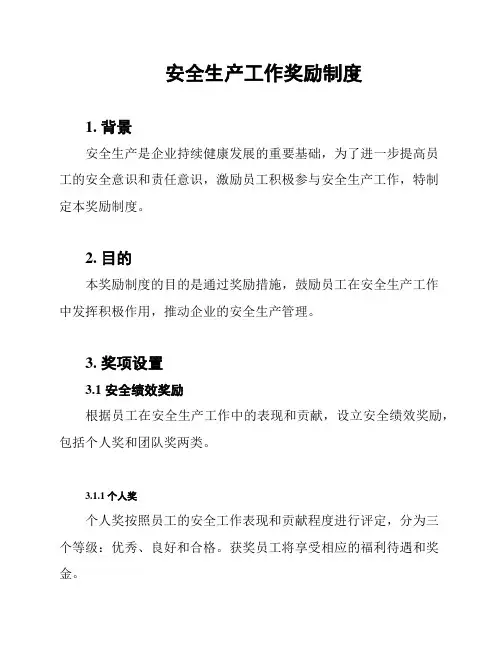 安全生产工作奖励制度

1. 背景

安全生产是企业持续健康发展的重要基础，为了进一步提高员工的安全意识和责任意识，激励员工积极参与安全生产工作，特制定本奖励制度。

2. 目的

本奖励制度的目的是通过奖励措施，鼓励员工在安全生产工作中发挥积极作用，推动企业的安全生产管理。

3. 奖项设置

3.1 安全绩效奖励

根据员工在安全生产工作中的表现和贡献，设立安全绩效奖励，包括个人奖和团队奖两类。

3.1.1 个人奖

个人奖按照员工的安全工作表现和贡献程度进行评定，分为三个等级：优秀、良好和合格。获奖员工将享受相应的福利待遇和奖金。